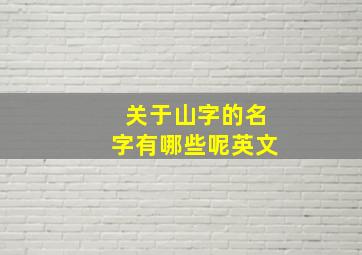 关于山字的名字有哪些呢英文